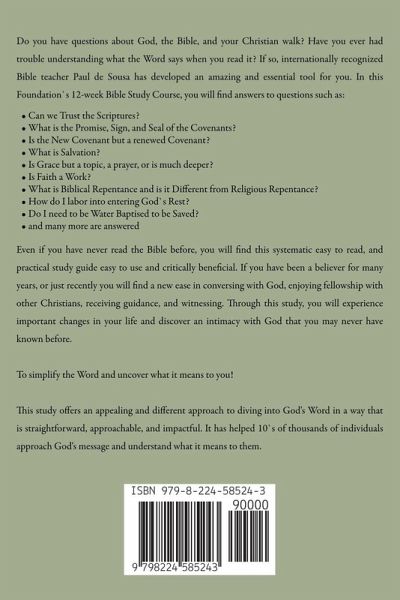 Do you have questions about God, the Bible, and your Christian walk? Have you ever had trouble understanding what the Word says when you read it? If so, internationally recognized Bible teacher Paul de Sousa has developed an amazing and essential tool for you. In this Foundation's 12-week Bible Study Course, you will find answers to questions such as:

• Can we Trust the Scriptures?
• What is the Promise, Sign, and Seal of the Covenants?
• Is the New Covenant but a renewed Covenant?
• What is Salvation?
• Is Grace but a topic, a prayer, or is much deeper?
• Is Faith a Work?
• What is Biblical Repentance and is it Different from Religious Repentance?
• How do I labor into entering God's Rest?
• Do I need to be Water Baptised to be Saved?
• and many more are answered

Even if you have never read the Bible before, you will find this systematic easy to read, and practical study guide easy to use and critically beneficial. If you have been a believer for many years, or just recently you will find a new ease in conversing with God, enjoying fellowship with other Christians, receiving guidance, and witnessing. Through this study, you will experience important changes in your life and discover an intimacy with God that you may never have known before.

To simplify the Word and uncover what it means to you!

This study offers an appealing and different approach to diving into God's Word in a way that is straightforward, approachable, and impactful. It has helped 10's of thousands of individuals approach God's message and understand what it means to them.

ISBN 979-8-224-58524-3

90000

9 798224 585243